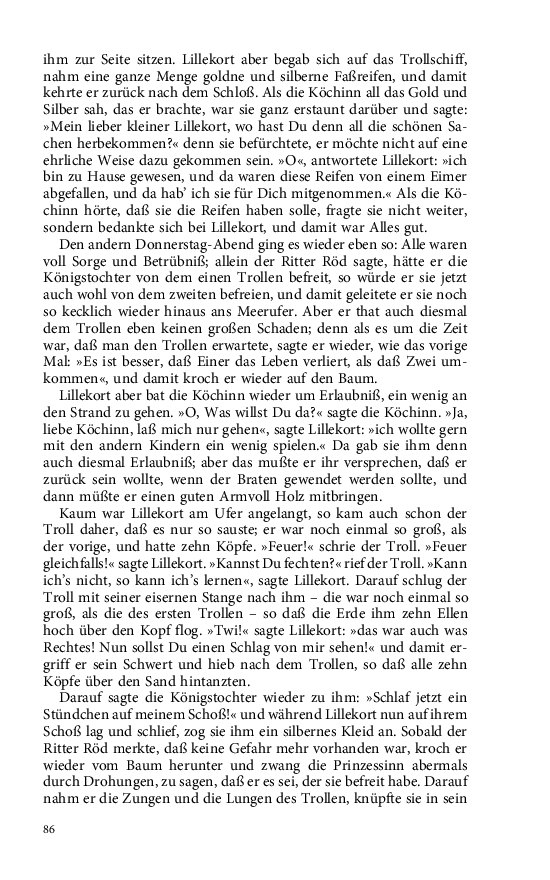 ihm zur Seite sitzen. Lillekort aber begab sich auf das Trollschiff, nahm eine ganze Menge goldne und silberne Faßreifen, und damit kehrte er zurück nach dem Schloß. Als die Köchinn all das Gold und Silber sah, das er brachte, war sie ganz erstaunt darüber und sagte: »Mein lieber kleiner Lillekort, wo hast Du denn all die schönen Sachen herbekommen?« denn sie befürchtete, er möchte nicht auf eine ehrliche Weise dazu gekommen sein. »O«, antwortete Lillekort: »ich bin zu Hause gewesen, und da waren diese Reifen von einem Eimer abgefallen, und da hab' ich sie für Dich mitgenommen.« Als die Köchinn hörte, daß sie die Reifen haben solle, fragte sie nicht weiter, sondern bedankte sich bei Lillekort, und damit war Alles gut.

Den andern Donnerstag-Abend ging es wieder eben so: Alle waren voll Sorge und Betrübniß; allein der Ritter Röd sagte, hätte er die Königstochter von dem einen Trollen befreit, so würde er sie jetzt auch wohl von dem zweiten befreien, und damit geleitete er sie noch so kecklich wieder hinaus ans Meerufer. Aber er that auch diesmal dem Trollen eben keinen großen Schaden; denn als es um die Zeit war, daß man den Trollen erwartete, sagte er wieder, wie das vorige Mal: »Es ist besser, daß Einer das Leben verliert, als daß Zwei umkommen«, und damit kroch er wieder auf den Baum.

Lillekort aber bat die Köchinn wieder um Erlaubniß, ein wenig an den Strand zu gehen. »O, Was willst Du da?« sagte die Köchinn. »Ja, liebe Köchinn, laß mich nur gehen«, sagte Lillekort: »ich wollte gern mit den andern Kindern ein wenig spielen.« Da gab sie ihm denn auch diesmal Erlaubniß; aber das mußte er ihr versprechen, daß er zurück sein wollte, wenn der Braten gewendet werden sollte, und dann müßte er einen guten Armvoll Holz mitbringen.

Kaum war Lillekort am Ufer angelangt, so kam auch schon der Troll daher, daß es nur so sauste; er war noch einmal so groß, als der vorige, und hatte zehn Köpfe. »Feuer!« schrie der Troll. »Feuer gleichfalls!« sagte Lillekort. »Kannst Du fechten?« rief der Troll. »Kann ich's nicht, so kann ich's lernen«, sagte Lillekort. Darauf schlug der Troll mit seiner eisernen Stange nach ihm – die war noch einmal so groß, als die des ersten Trollen – so daß die Erde ihm zehn Ellen hoch über den Kopf flog. »Twi!« sagte Lillekort: »das war auch was Rechtes! Nun sollst Du einen Schlag von mir sehen!« und damit ergriff er sein Schwert und hieb nach dem Trollen, so daß alle zehn Köpfe über den Sand hintanzten.

Darauf sagte die Königstochter wieder zu ihm: »Schlaf jetzt ein Stündchen auf meinem Schoß!« und während Lillekort nun auf ihrem Schoß lag und schlief, zog sie ihm ein silbernes Kleid an. Sobald der Ritter Röd merkte, daß keine Gefahr mehr vorhanden war, kroch er wieder vom Baum herunter und zwang die Prinzessinn abermals durch Drohungen, zu sagen, daß er es sei, der sie befreit habe. Darauf nahm er die Zungen und die Lungen des Trollen, knüpfte sie in sein

86